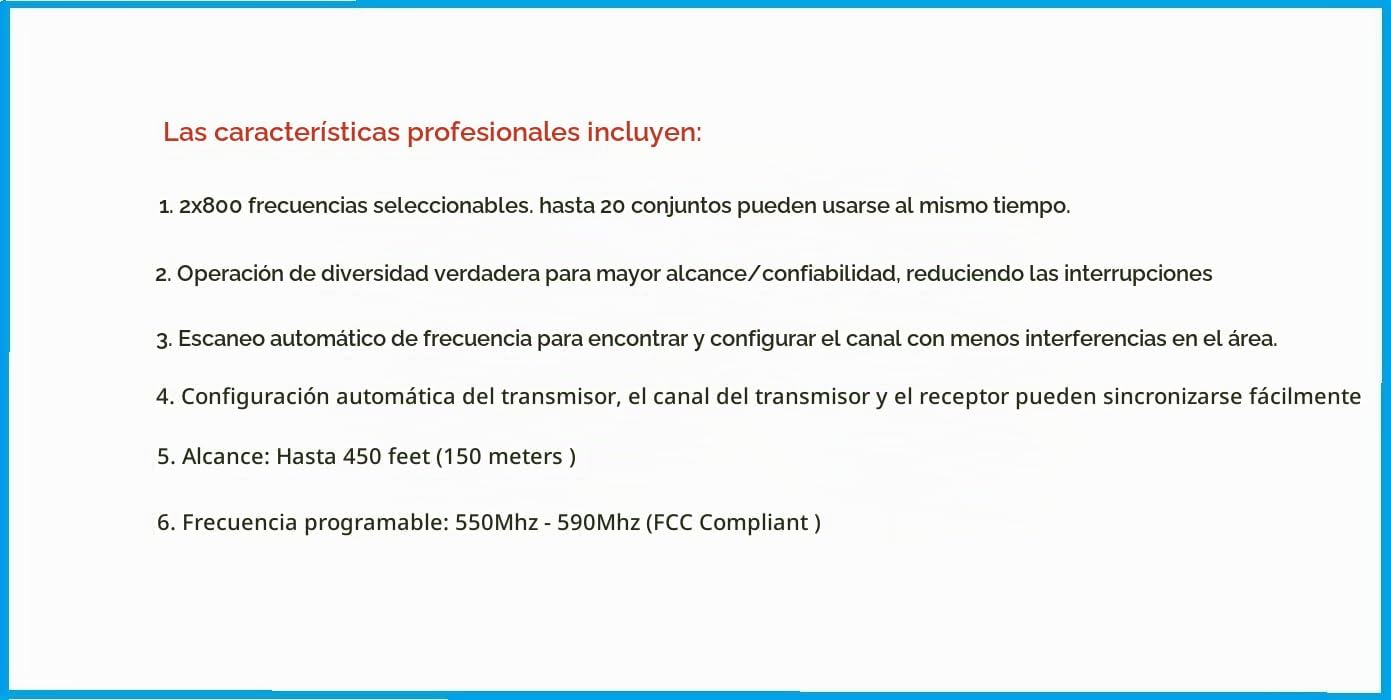 Las características profesionales incluyen:

1. 2x800 frecuencias seleccionables. hasta 20 conjuntos pueden usarse al mismo tiempo.

2. Operación de diversidad verdadera para mayor alcance/confiabilidad, reduciendo las interrupciones

3. Escaneo automático de frecuencia para encontrar y configurar el canal con menos interferencias en el área.

4. Configuración automática del transmisor, el canal del transmisor y el receptor pueden sincronizarse fácilmente

5. Alcance: Hasta 450 feet (150 meters )

6. Frecuencia programable: 550Mhz - 590Mhz (FCC Compliant )